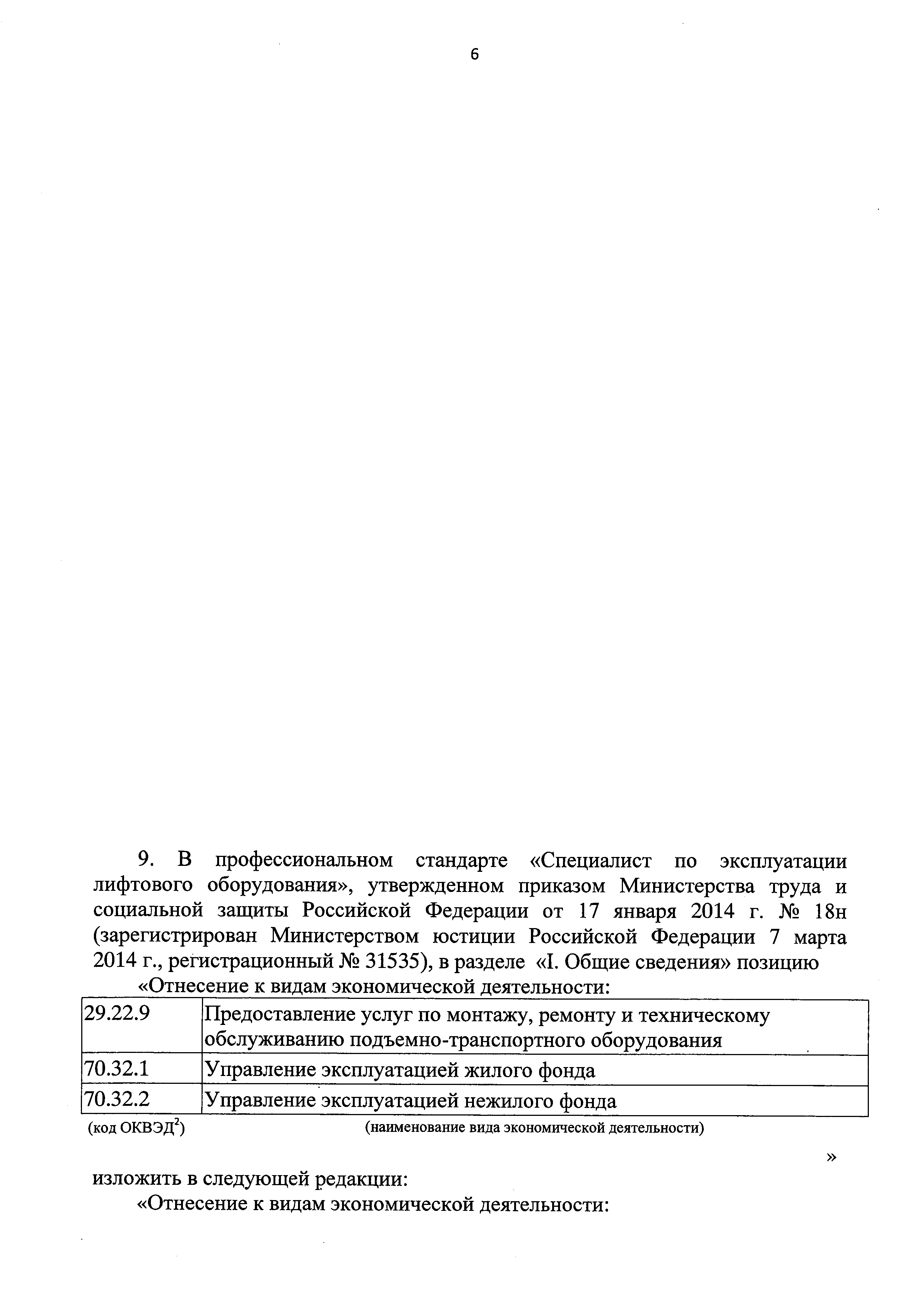 6

9. В профессиональном стандарте «Специалист по эксплуатации лифтового оборудования», утвержденном приказом Министерства труда и социальной защиты Российской Федерации от 17 января 2014 г. № 18н (зарегистрирован Министерством юстиции Российской Федерации 7 марта 2014 г., регистрационный № 31535), в разделе «I. Общие сведения» позицию

«Отнесение к видам экономической деятельности:

| 29.22.9 | Предоставление услуг по монтажу, ремонту и техническому обслуживанию подъемно-транспортного оборудования |
|---|---|
| 70.32.1 | Управление эксплуатацией жилого фонда |
| 70.32.2 | Управление эксплуатацией нежилого фонда |

(код ОКВЭД$^2$) (наименование вида экономической деятельности)

»

изложить в следующей редакции:

«Отнесение к видам экономической деятельности: